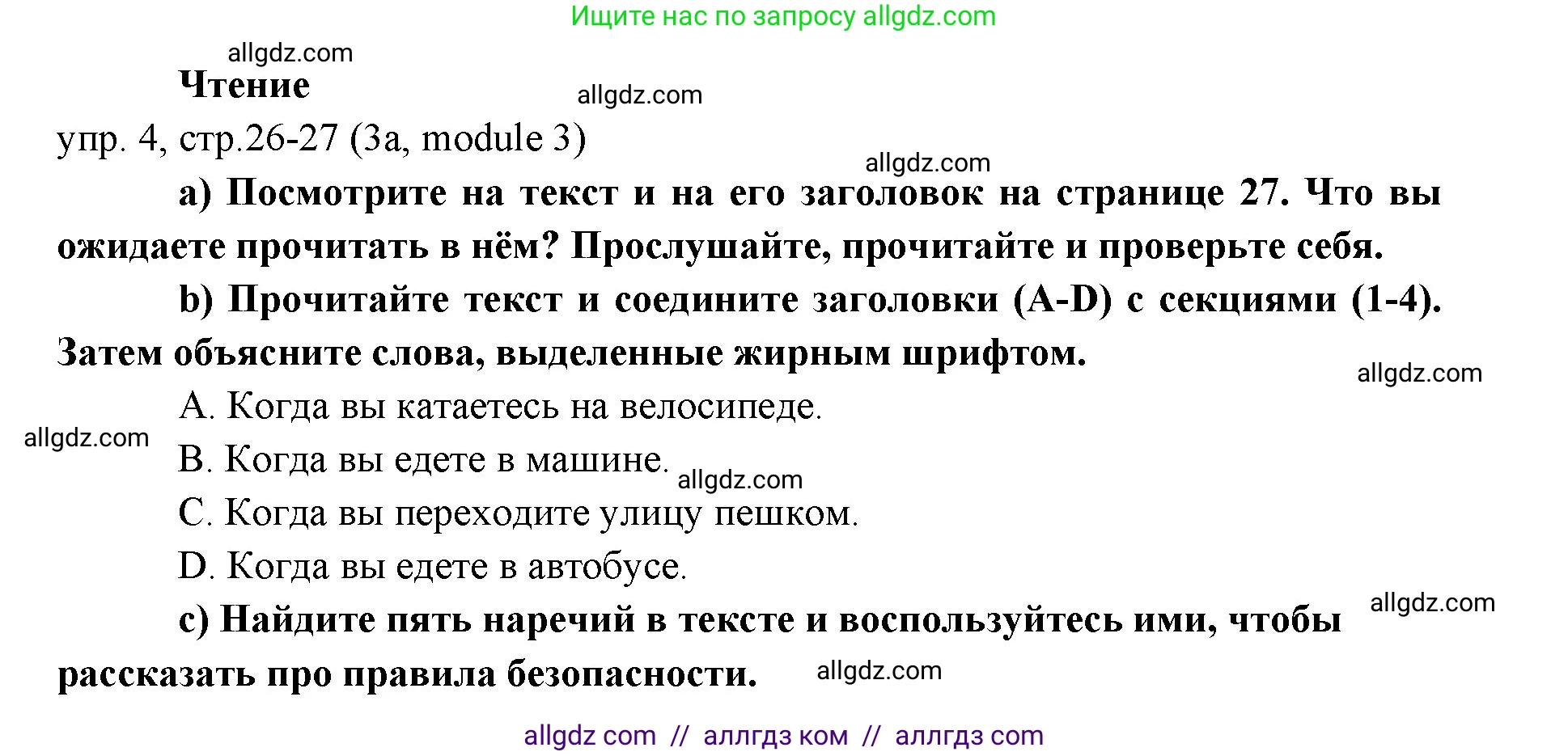 Ищите нас по запросу allgdz.com

allgdz.com

Чтение

allgdz.com

упр. 4, стр.26-27 (3a, module 3)

allgdz.com

a) Посмотрите на текст и на его заголовок на странице 27. Что вы ожидаете прочитать в нём? Прослушайте, прочитайте и проверьте себя.

b) Прочитайте текст и соедините заголовки (A-D) с секциями (1-4). Затем объясните слова, выделенные жирным шрифтом.

allgdz.com

A. Когда вы катаетесь на велосипеде.

allgdz.com

B. Когда вы едете в машине.

allgdz.com

C. Когда вы переходите улицу пешком.

D. Когда вы едете в автобусе.

allgdz.com

c) Найдите пять наречий в тексте и воспользуйтесь ими, чтобы рассказать про правила безопасности.

allgdz.com

allgdz com // аллгдз ком // аллгдз com